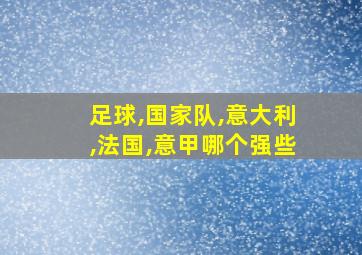 足球,国家队,意大利,法国,意甲哪个强些